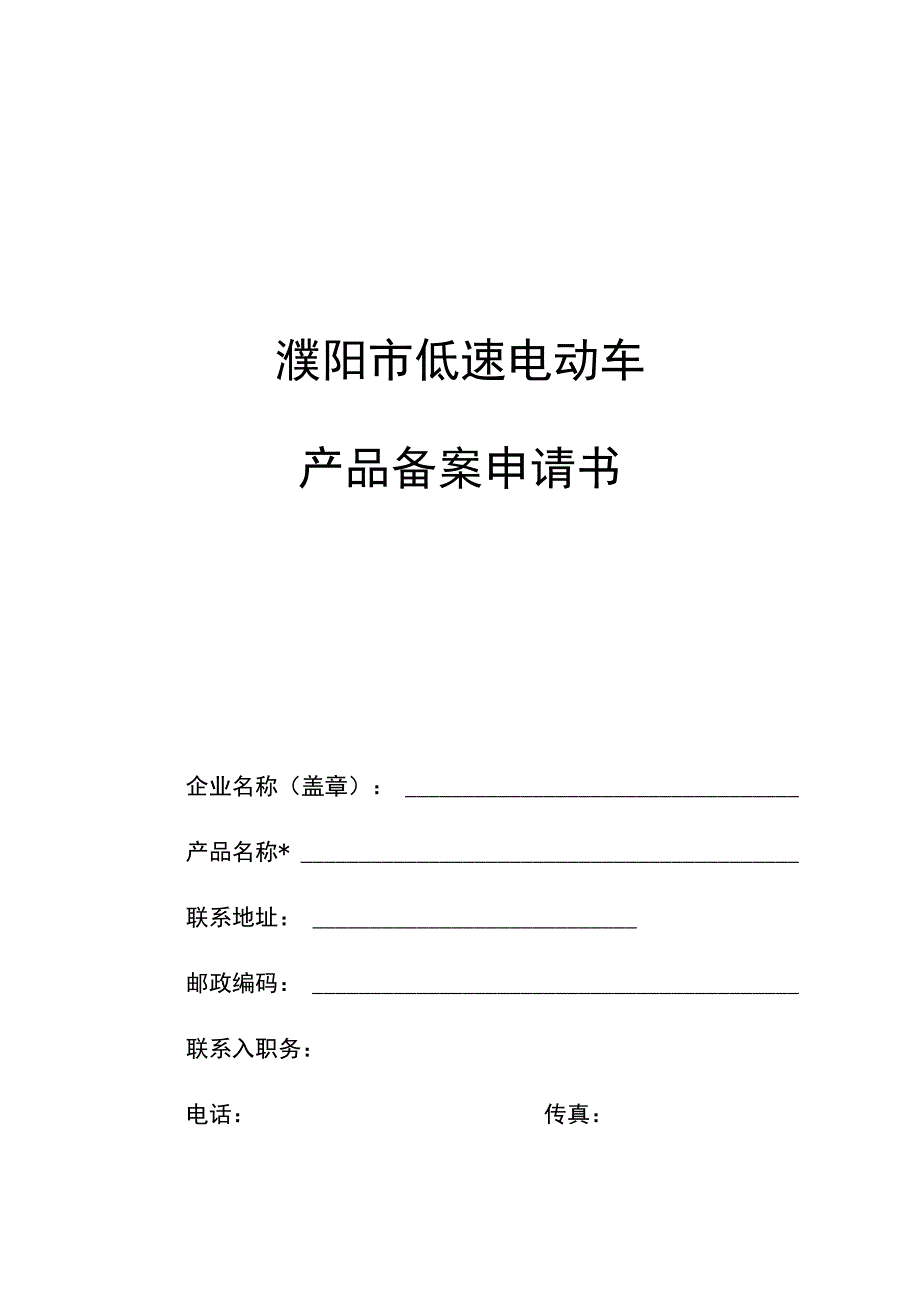 濮阳市低速电动车

产品备案申请书

企业名称（盖章）：

产品名称*

联系地址：

邮政编码：

联系入职务：

电话：　　　　　　　　　　传真：